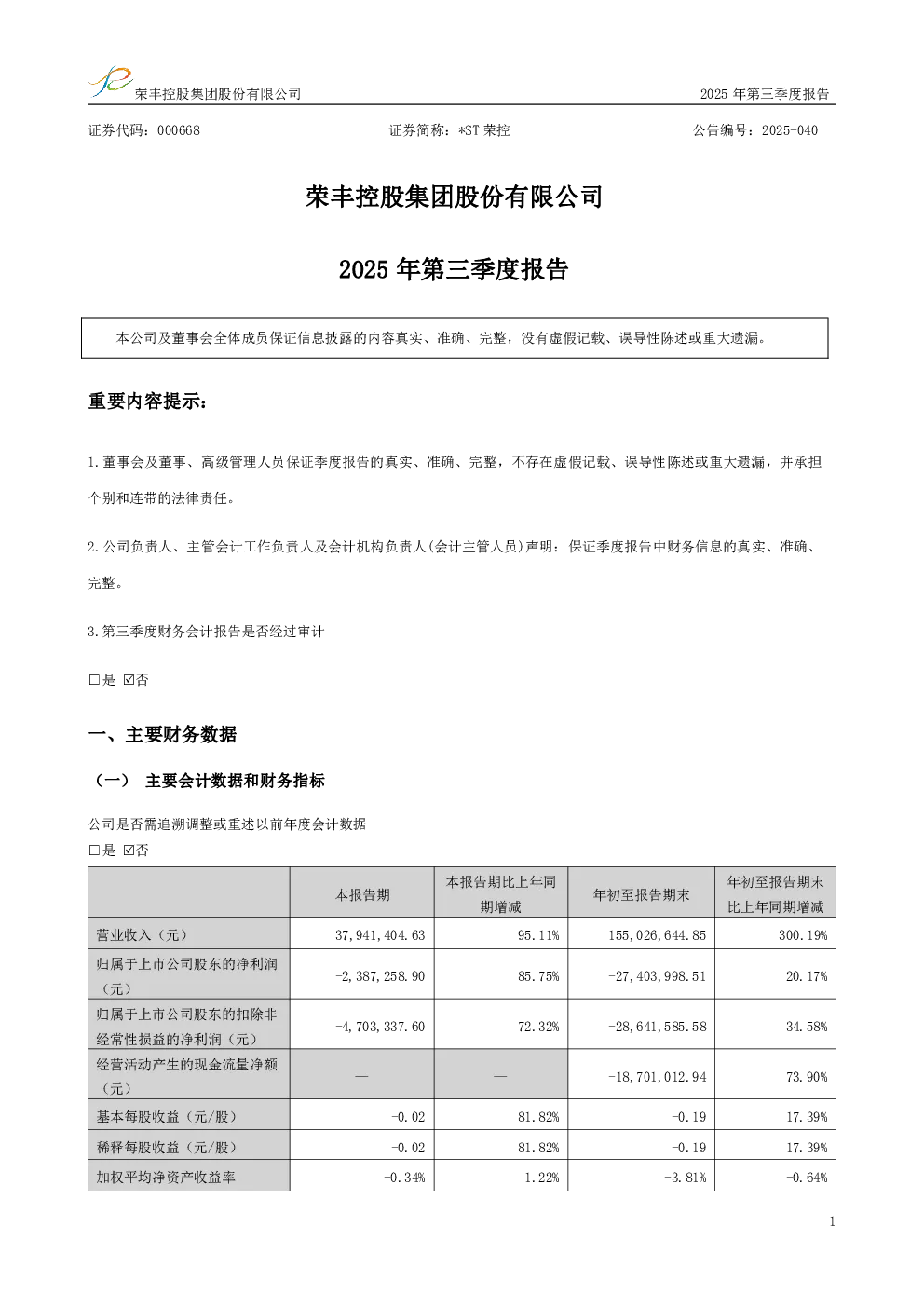 荣丰控股集团股份有限公司　　2025 年第三季度报告

证券代码：000668　　证券简称：*ST 荣控　　公告编号：2025-040

荣丰控股集团股份有限公司

2025 年第三季度报告

本公司及董事会全体成员保证信息披露的内容真实、准确、完整，没有虚假记载、误导性陈述或重大遗漏。

重要内容提示：

1.董事会及董事、高级管理人员保证季度报告的真实、准确、完整，不存在虚假记载、误导性陈述或重大遗漏，并承担个别和连带的法律责任。

2.公司负责人、主管会计工作负责人及会计机构负责人(会计主管人员)声明：保证季度报告中财务信息的真实、准确、完整。

3.第三季度财务会计报告是否经过审计

□是 ☑否

一、主要财务数据

（一） 主要会计数据和财务指标

公司是否需追溯调整或重述以前年度会计数据
□是 ☑否

| | 本报告期 | 本报告期比上年同期增减 | 年初至报告期末 | 年初至报告期末比上年同期增减 |
|---|---|---|---|---|
| 营业收入（元） | 37,941,404.63 | 95.11% | 155,026,644.85 | 300.19% |
| 归属于上市公司股东的净利润（元） | -2,387,258.90 | 85.75% | -27,403,998.51 | 20.17% |
| 归属于上市公司股东的扣除非经常性损益的净利润（元） | -4,703,337.60 | 72.32% | -28,641,585.58 | 34.58% |
| 经营活动产生的现金流量净额（元） | — | — | -18,701,012.94 | 73.90% |
| 基本每股收益（元/股） | -0.02 | 81.82% | -0.19 | 17.39% |
| 稀释每股收益（元/股） | -0.02 | 81.82% | -0.19 | 17.39% |
| 加权平均净资产收益率 | -0.34% | 1.22% | -3.81% | -0.64% |

1